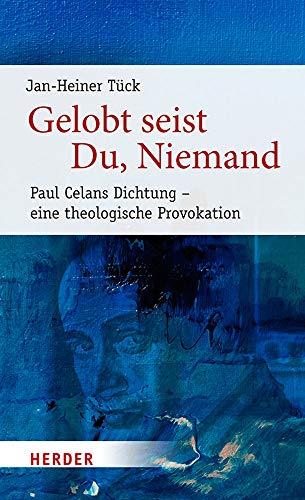 Jan-Heiner Tück

Gelobt seist Du, Niemand

Paul Celans Dichtung – eine theologische Provokation

HERDER